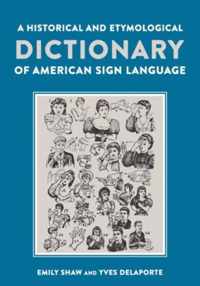 A HISTORICAL AND ETYMOLOGICAL
DICTIONARY
OF AMERICAN SIGN LANGUAGE

EMILY SHAW AND YVES DELAPORTE